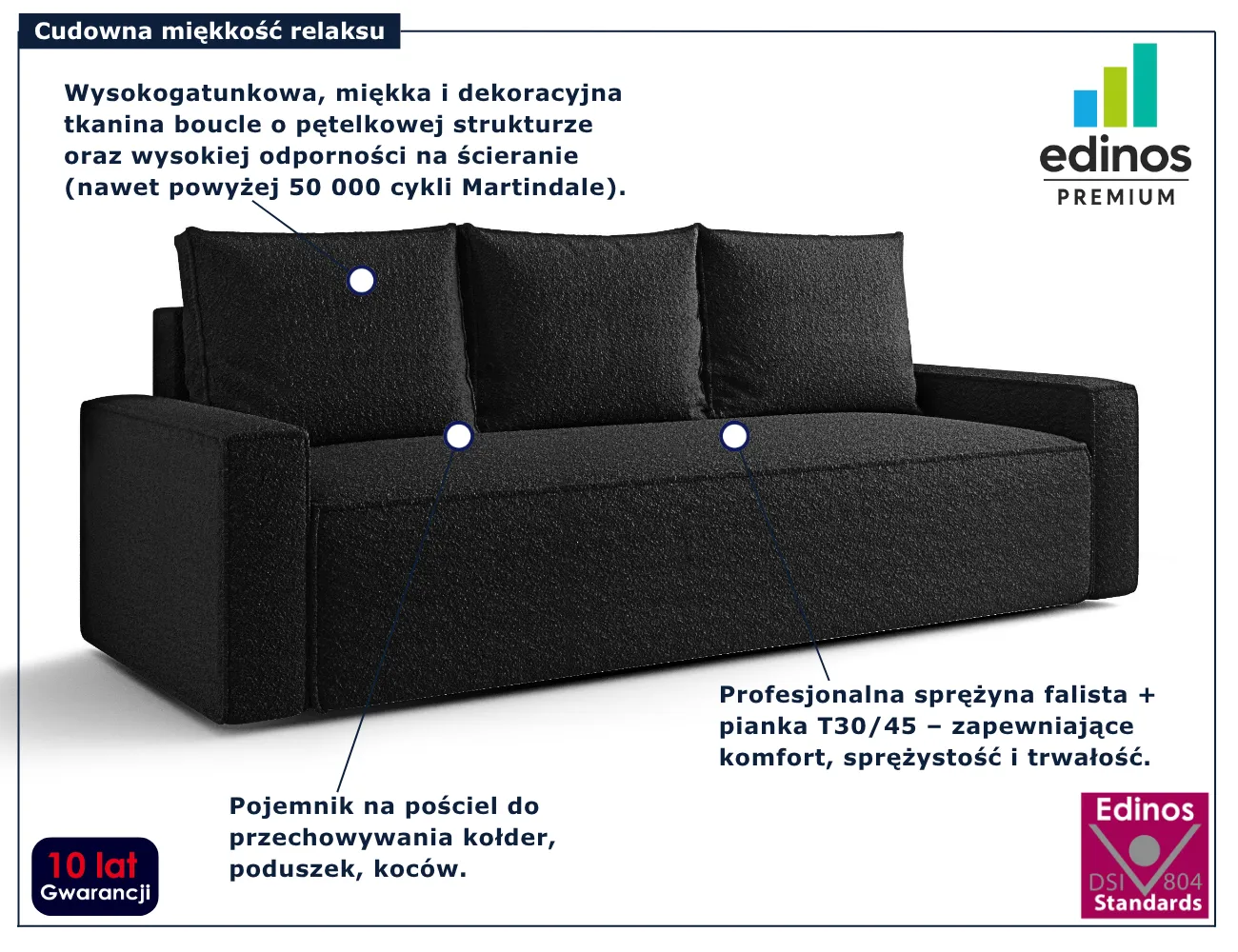 Cudowna miękkość relaksu

Wysokogatunkowa, miękka i dekoracyjna tkanina boucle o pętelkowej strukturze oraz wysokiej odporności na ścieranie (nawet powyżej 50 000 cykli Martindale).

edinos
PREMIUM

Profesjonalna sprężyna falista + pianka T30/45 – zapewniające komfort, sprężystość i trwałość.

Pojemnik na pościel do przechowywania kołder, poduszek, koców.

10 lat
Gwarancji

Edinos
DSI 804
Standards